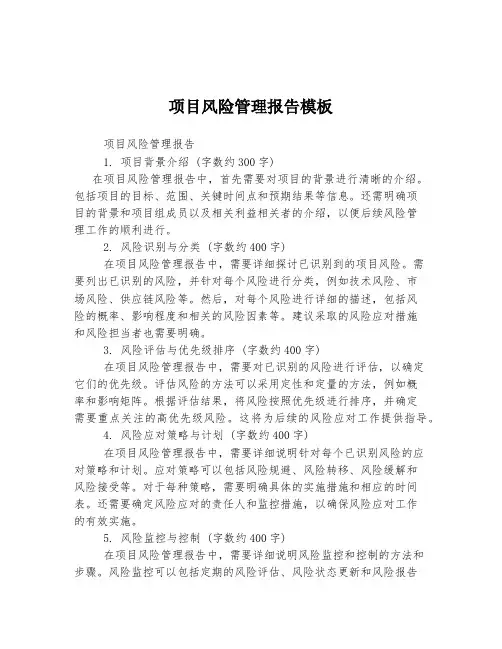 项目风险管理报告模板

项目风险管理报告

1. 项目背景介绍（字数约300字）

在项目风险管理报告中，首先需要对项目的背景进行清晰的介绍。包括项目的目标、范围、关键时间点和预期结果等信息。还需明确项目的背景和项目组成员以及相关利益相关者的介绍，以便后续风险管理工作的顺利进行。

2. 风险识别与分类（字数约400字）

在项目风险管理报告中，需要详细探讨已识别到的项目风险。需要列出已识别的风险，并针对每个风险进行分类，例如技术风险、市场风险、供应链风险等。然后，对每个风险进行详细的描述，包括风险的概率、影响程度和相关的风险因素等。建议采取的风险应对措施和风险担当者也需要明确。

3. 风险评估与优先级排序（字数约400字）

在项目风险管理报告中，需要对已识别的风险进行评估，以确定它们的优先级。评估风险的方法可以采用定性和定量的方法，例如概率和影响矩阵。根据评估结果，将风险按照优先级进行排序，并确定需要重点关注的高优先级风险。这将为后续的风险应对工作提供指导。

4. 风险应对策略与计划（字数约400字）

在项目风险管理报告中，需要详细说明针对每个已识别风险的应对策略和计划。应对策略可以包括风险规避、风险转移、风险缓解和风险接受等。对于每种策略，需要明确具体的实施措施和相应的时间表。还需要确定风险应对的责任人和监控措施，以确保风险应对工作的有效实施。

5. 风险监控与控制（字数约400字）

在项目风险管理报告中，需要详细说明风险监控和控制的方法和步骤。风险监控可以包括定期的风险评估、风险状态更新和风险报告